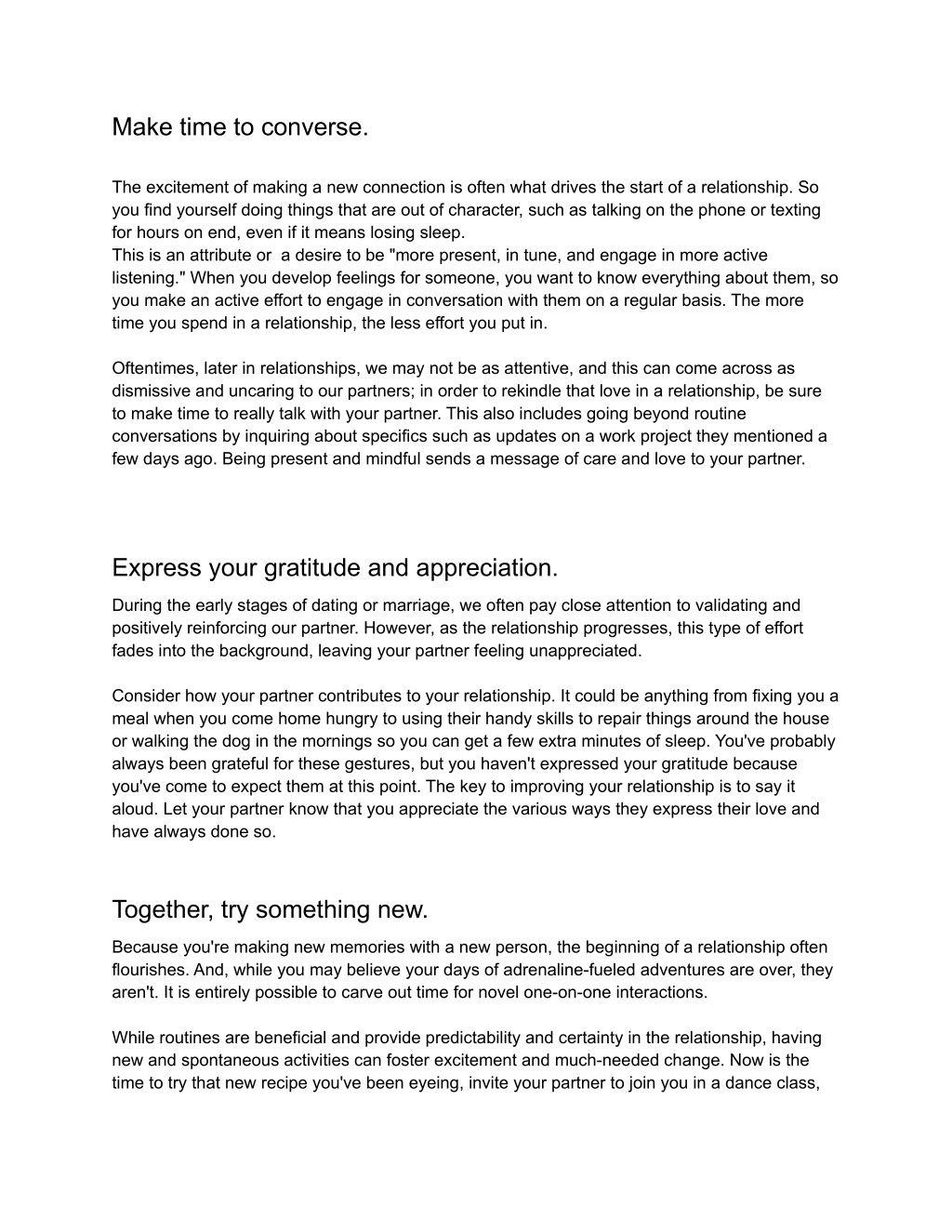 Make time to converse.

The excitement of making a new connection is often what drives the start of a relationship. So you find yourself doing things that are out of character, such as talking on the phone or texting for hours on end, even if it means losing sleep.
This is an attribute or  a desire to be "more present, in tune, and engage in more active listening." When you develop feelings for someone, you want to know everything about them, so you make an active effort to engage in conversation with them on a regular basis. The more time you spend in a relationship, the less effort you put in.

Oftentimes, later in relationships, we may not be as attentive, and this can come across as dismissive and uncaring to our partners; in order to rekindle that love in a relationship, be sure to make time to really talk with your partner. This also includes going beyond routine conversations by inquiring about specifics such as updates on a work project they mentioned a few days ago. Being present and mindful sends a message of care and love to your partner.

Express your gratitude and appreciation.

During the early stages of dating or marriage, we often pay close attention to validating and positively reinforcing our partner. However, as the relationship progresses, this type of effort fades into the background, leaving your partner feeling unappreciated.

Consider how your partner contributes to your relationship. It could be anything from fixing you a meal when you come home hungry to using their handy skills to repair things around the house or walking the dog in the mornings so you can get a few extra minutes of sleep. You've probably always been grateful for these gestures, but you haven't expressed your gratitude because you've come to expect them at this point. The key to improving your relationship is to say it aloud. Let your partner know that you appreciate the various ways they express their love and have always done so.

Together, try something new.

Because you're making new memories with a new person, the beginning of a relationship often flourishes. And, while you may believe your days of adrenaline-fueled adventures are over, they aren't. It is entirely possible to carve out time for novel one-on-one interactions.

While routines are beneficial and provide predictability and certainty in the relationship, having new and spontaneous activities can foster excitement and much-needed change. Now is the time to try that new recipe you've been eyeing, invite your partner to join you in a dance class,